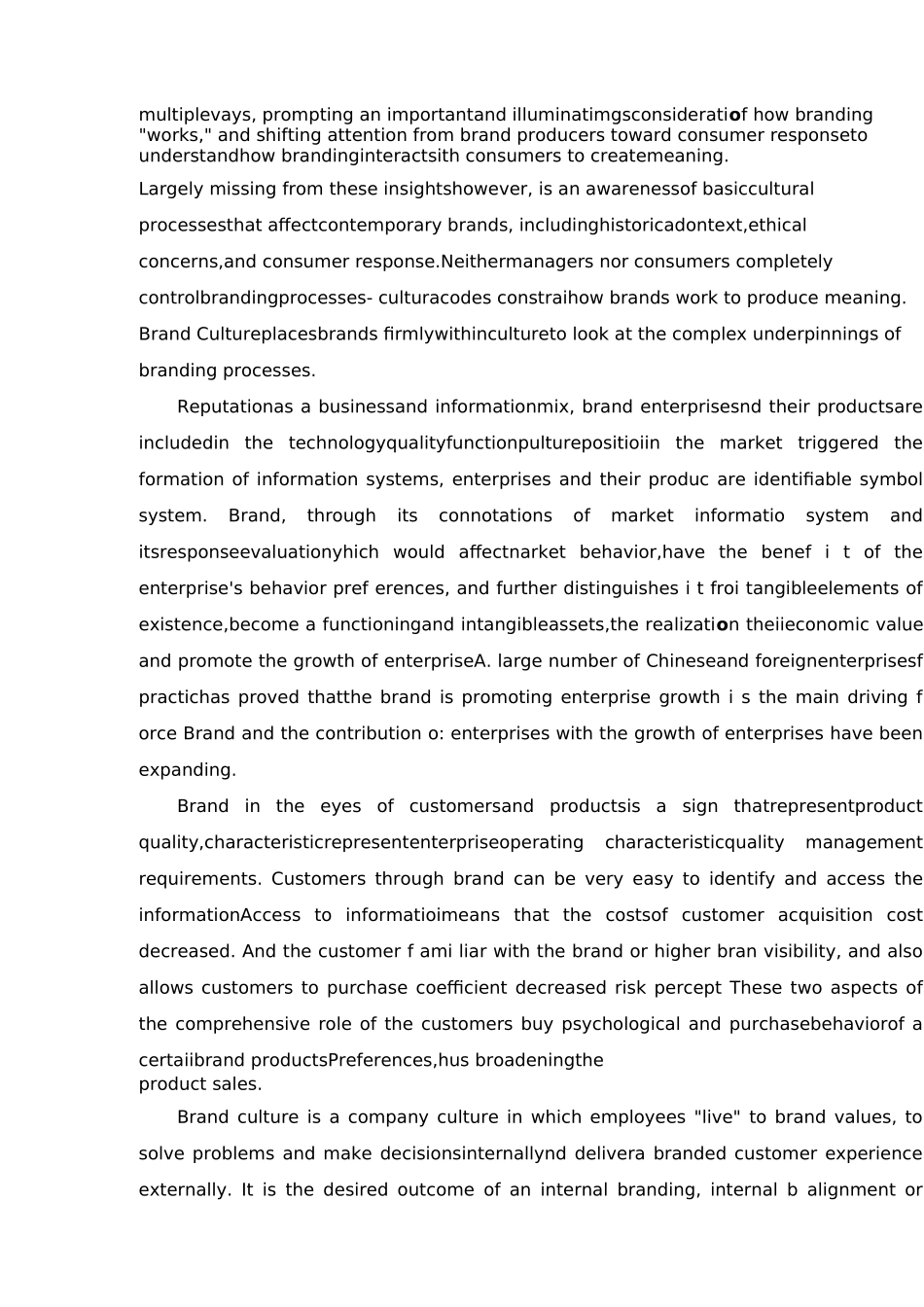 multiplevays, prompting an importantand illuminatimgsconsideratiof how branding "works," and shifting attention from brand producers toward consumer responseto understandhow brandinginteractsith consumers to createmeaning.

Largely missing from these insightshowever, is an awarenessof basiccultural processesthat affectcontemporary brands, includinghistoricadontext,ethical concerns,and consumer response.Neithermanagers nor consumers completely controlbrandingprocesses- culturacodes constraihow brands work to produce meaning. Brand Cultureplacesbrands firmlywithincultureto look at the complex underpinnings of branding processes.

Reputationas a businessand informationmix, brand enterprisesnd their productsare includedin the technologyqualityfunctionpulturepositioiin the market triggered the formation of information systems, enterprises and their produc are identifiable symbol system. Brand, through its connotations of market informatio system and itsresponseevaluationyhich would affectnarket behavior,have the benef i t of the enterprise's behavior pref erences, and further distinguishes i t froi tangibleelements of existence,become a functioningand intangibleassets,the realization theiieconomic value and promote the growth of enterpriseA. large number of Chineseand foreignenterprisesf practichas proved thatthe brand is promoting enterprise growth i s the main driving f orce Brand and the contribution o: enterprises with the growth of enterprises have been expanding.

Brand in the eyes of customersand productsis a sign thatrepresentproduct quality,characteristicrepresententerpriseoperating characteristicquality management requirements. Customers through brand can be very easy to identify and access the informationAccess to informatioimeans that the costsof customer acquisition cost decreased. And the customer f ami liar with the brand or higher bran visibility, and also allows customers to purchase coefficient decreased risk percept These two aspects of the comprehensive role of the customers buy psychological and purchasebehaviorof a certaiibrand productsPreferences,hus broadeningthe product sales.

Brand culture is a company culture in which employees "live" to brand values, to solve problems and make decisionsinternallynd delivera branded customer experience externally. It is the desired outcome of an internal branding, internal b alignment or